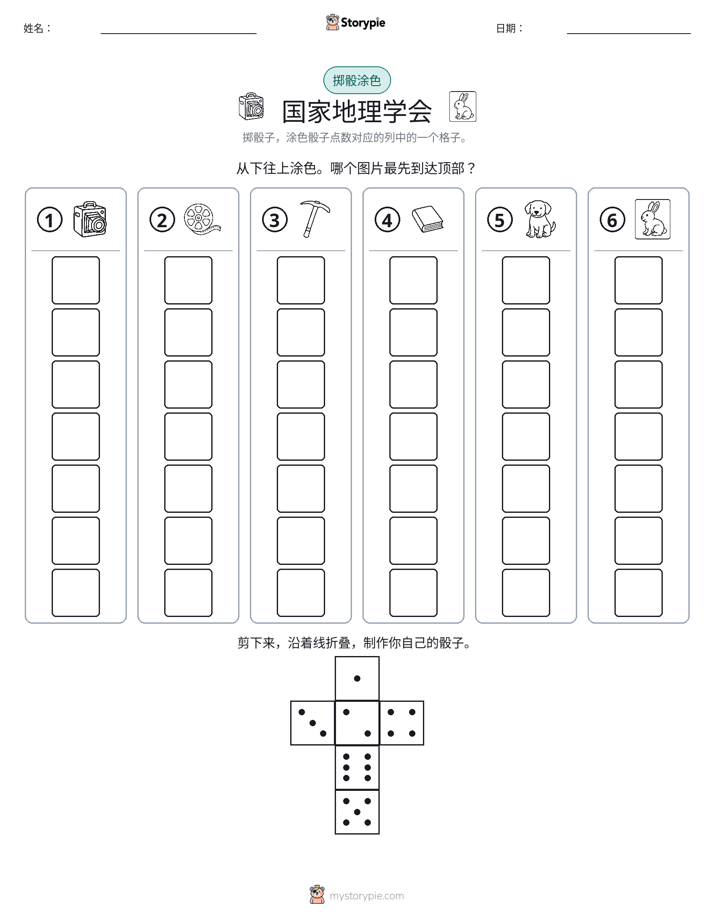 姓名： ____ Storypie 日期： ____

掷骰涂色

国家地理学会

掷骰子，涂色骰子点数对应的列中的一个格子。

从下往上涂色。哪个图片最先到达顶部？

① ② ③ ④ ⑤ ⑥

剪下来，沿着线折叠，制作你自己的骰子。

mystorypie.com